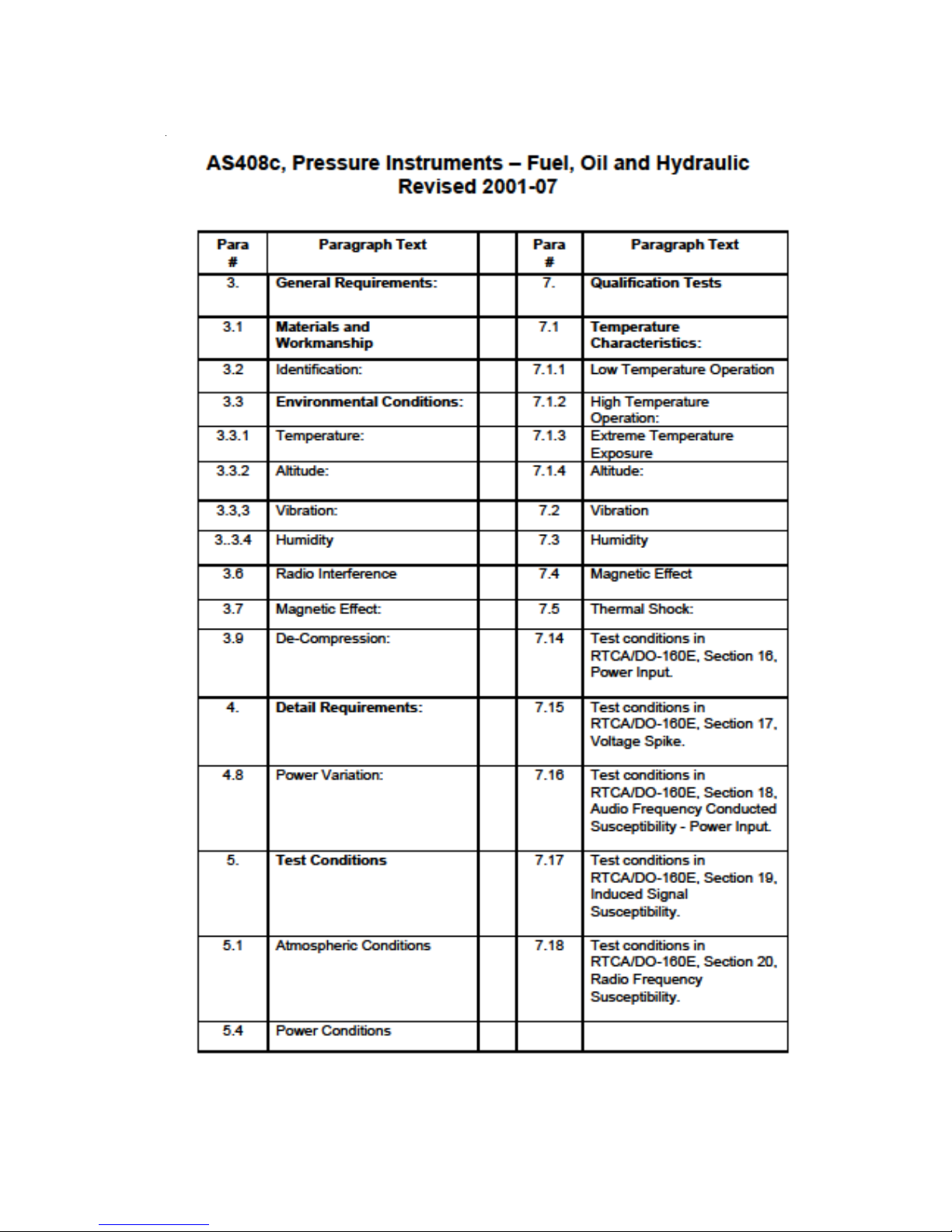 AS408c, Pressure Instruments – Fuel, Oil and Hydraulic
Revised 2001-07

| Para # | Paragraph Text | | Para # | Paragraph Text |
|---|---|---|---|---|
| 3. | General Requirements: | | 7. | Qualification Tests |
| 3.1 | Materials and Workmanship | | 7.1 | Temperature Characteristics: |
| 3.2 | Identification: | | 7.1.1 | Low Temperature Operation |
| 3.3 | Environmental Conditions: | | 7.1.2 | High Temperature Operation: |
| 3.3.1 | Temperature: | | 7.1.3 | Extreme Temperature Exposure |
| 3.3.2 | Altitude: | | 7.1.4 | Altitude: |
| 3.3,3 | Vibration: | | 7.2 | Vibration |
| 3..3.4 | Humidity | | 7.3 | Humidity |
| 3.6 | Radio Interference | | 7.4 | Magnetic Effect |
| 3.7 | Magnetic Effect: | | 7.5 | Thermal Shock: |
| 3.9 | De-Compression: | | 7.14 | Test conditions in RTCA/DO-160E, Section 16, Power Input. |
| 4. | Detail Requirements: | | 7.15 | Test conditions in RTCA/DO-160E, Section 17, Voltage Spike. |
| 4.8 | Power Variation: | | 7.16 | Test conditions in RTCA/DO-160E, Section 18, Audio Frequency Conducted Susceptibility - Power Input. |
| 5. | Test Conditions | | 7.17 | Test conditions in RTCA/DO-160E, Section 19, Induced Signal Susceptibility. |
| 5.1 | Atmospheric Conditions | | 7.18 | Test conditions in RTCA/DO-160E, Section 20, Radio Frequency Susceptibility. |
| 5.4 | Power Conditions | | | |